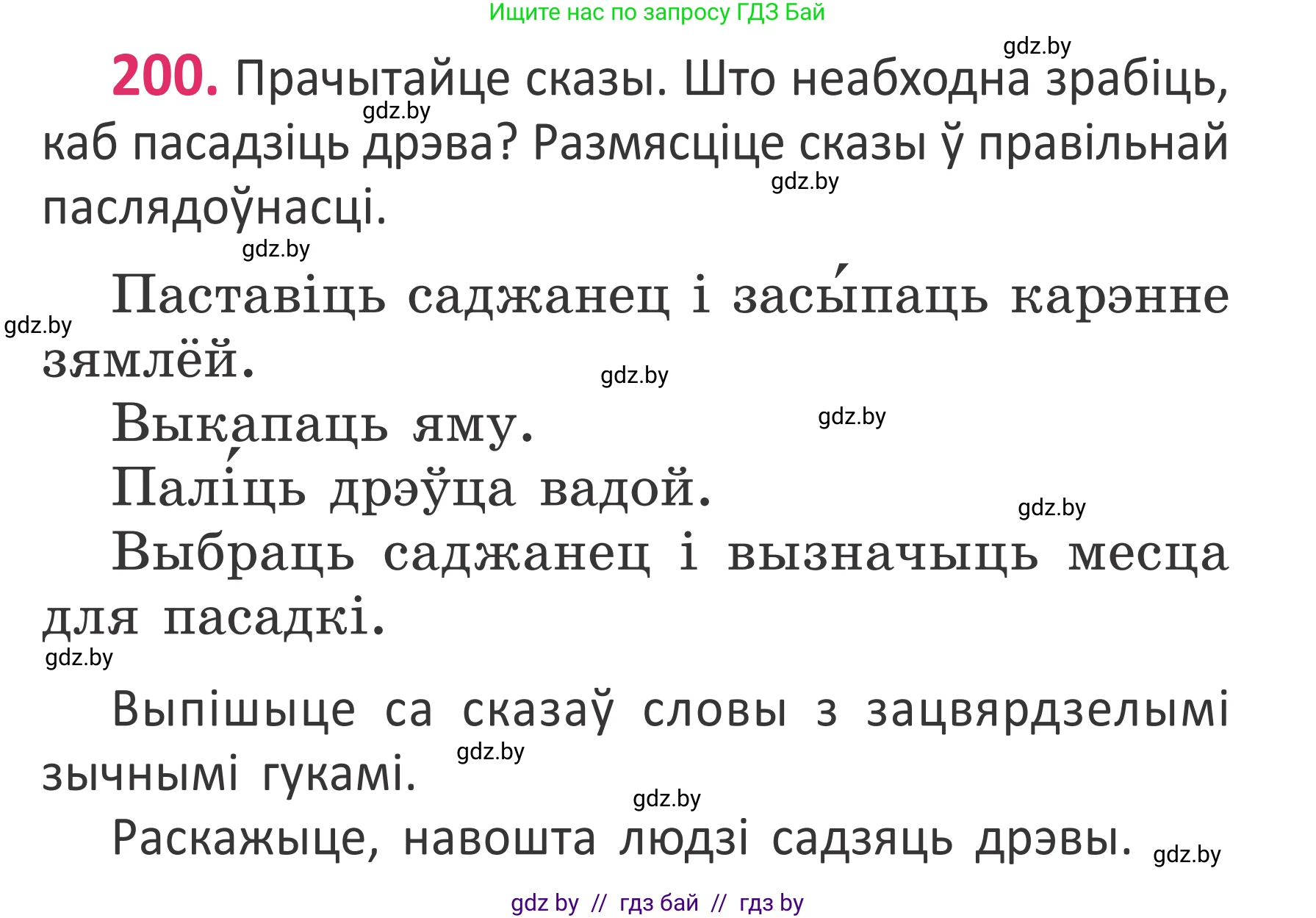 Ищите нас по запросу ГДЗ Бай

gdz.by

200. Прачытайце сказы. Што неабходна зрабіць, каб пасадзіць дрэва? Размясціце сказы ў правільнай паслядоўнасці.

gdz.by

gdz.by

gdz.by

Паставіць саджанец і засы́паць карэнне зямлёй.

gdz.by

gdz.by

Выкапаць яму.

gdz.by

Палі́ць дрэўца вадой.

gdz.by

Выбраць саджанец і вызначыць месца для пасадкі.

gdz.by

Выпішыце са сказаў словы з зацвярдзелымі зычнымі гукамі.

gdz.by

gdz.by

Раскажыце, навошта людзі садзяць дрэвы.

gdz.by

gdz by // гдз бай // гдз by